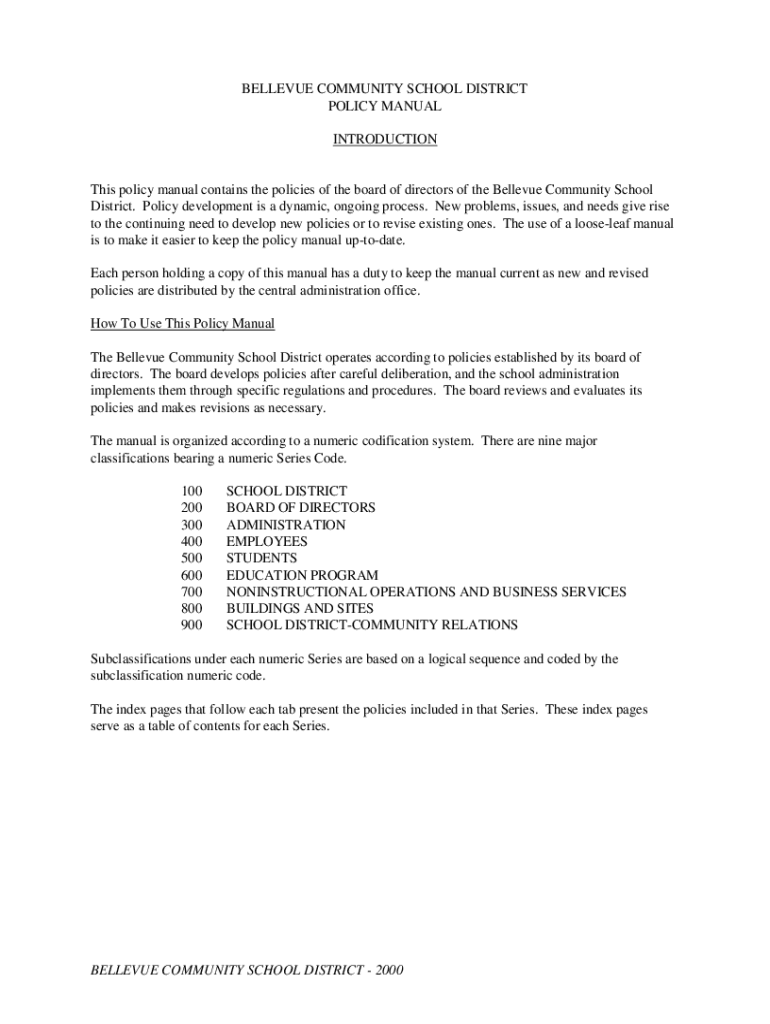 BELLEVUE COMMUNITY SCHOOL DISTRICT
POLICY MANUAL

INTRODUCTION

This policy manual contains the policies of the board of directors of the Bellevue Community School District. Policy development is a dynamic, ongoing process. New problems, issues, and needs give rise to the continuing need to develop new policies or to revise existing ones. The use of a loose-leaf manual is to make it easier to keep the policy manual up-to-date.

Each person holding a copy of this manual has a duty to keep the manual current as new and revised policies are distributed by the central administration office.

How To Use This Policy Manual

The Bellevue Community School District operates according to policies established by its board of directors. The board develops policies after careful deliberation, and the school administration implements them through specific regulations and procedures. The board reviews and evaluates its policies and makes revisions as necessary.

The manual is organized according to a numeric codification system. There are nine major classifications bearing a numeric Series Code.

100 SCHOOL DISTRICT
200 BOARD OF DIRECTORS
300 ADMINISTRATION
400 EMPLOYEES
500 STUDENTS
600 EDUCATION PROGRAM
700 NONINSTRUCTIONAL OPERATIONS AND BUSINESS SERVICES
800 BUILDINGS AND SITES
900 SCHOOL DISTRICT-COMMUNITY RELATIONS

Subclassifications under each numeric Series are based on a logical sequence and coded by the subclassification numeric code.

The index pages that follow each tab present the policies included in that Series. These index pages serve as a table of contents for each Series.

BELLEVUE COMMUNITY SCHOOL DISTRICT - 2000